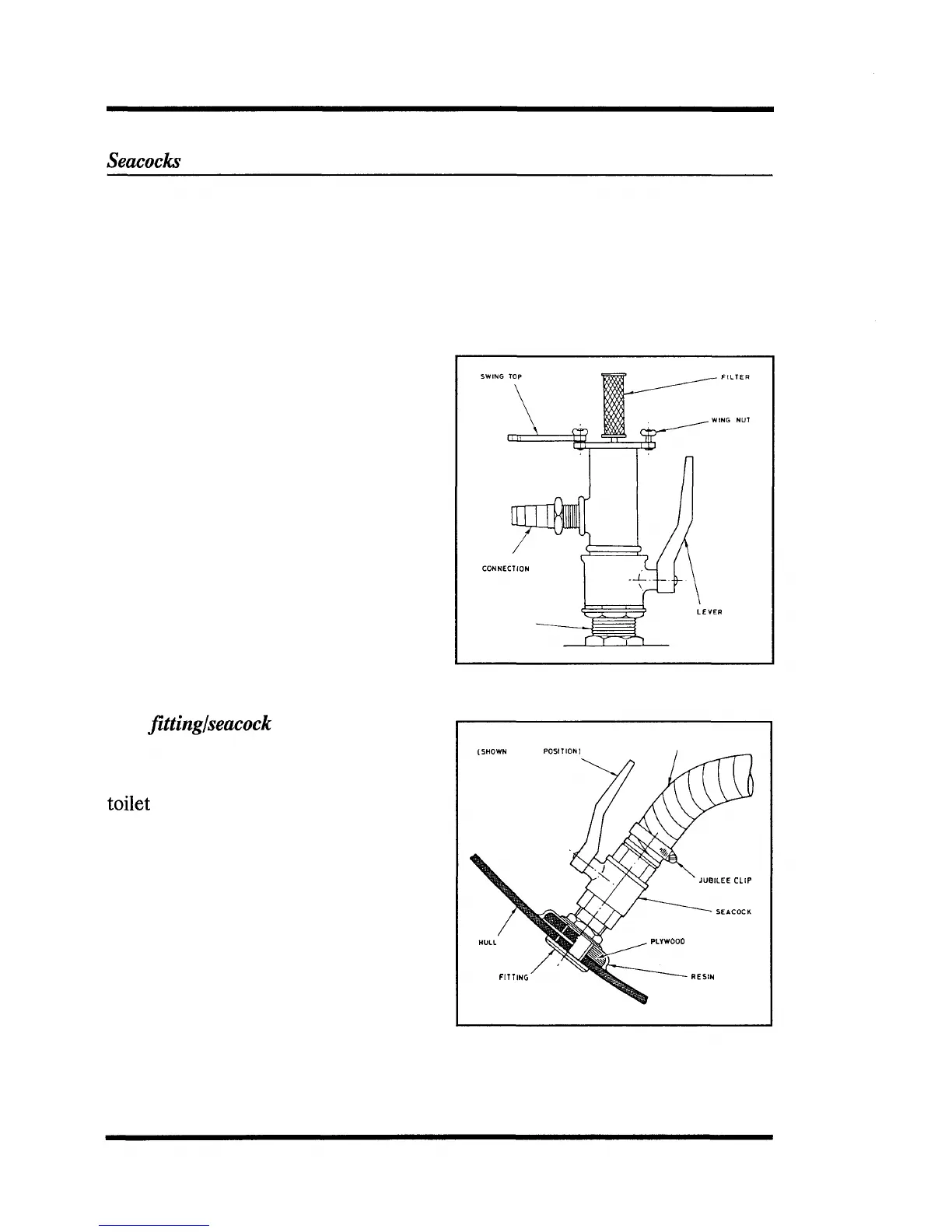 Seacocks

SWING TOP
FILTER
WING NUT
CONNECTION
LEVER

fitting/seacock

toilet

(SHOWN
POSITION)
JUBILEE CLIP
SEACOCK
HULL
PLYWOOD
FITTING
RESIN